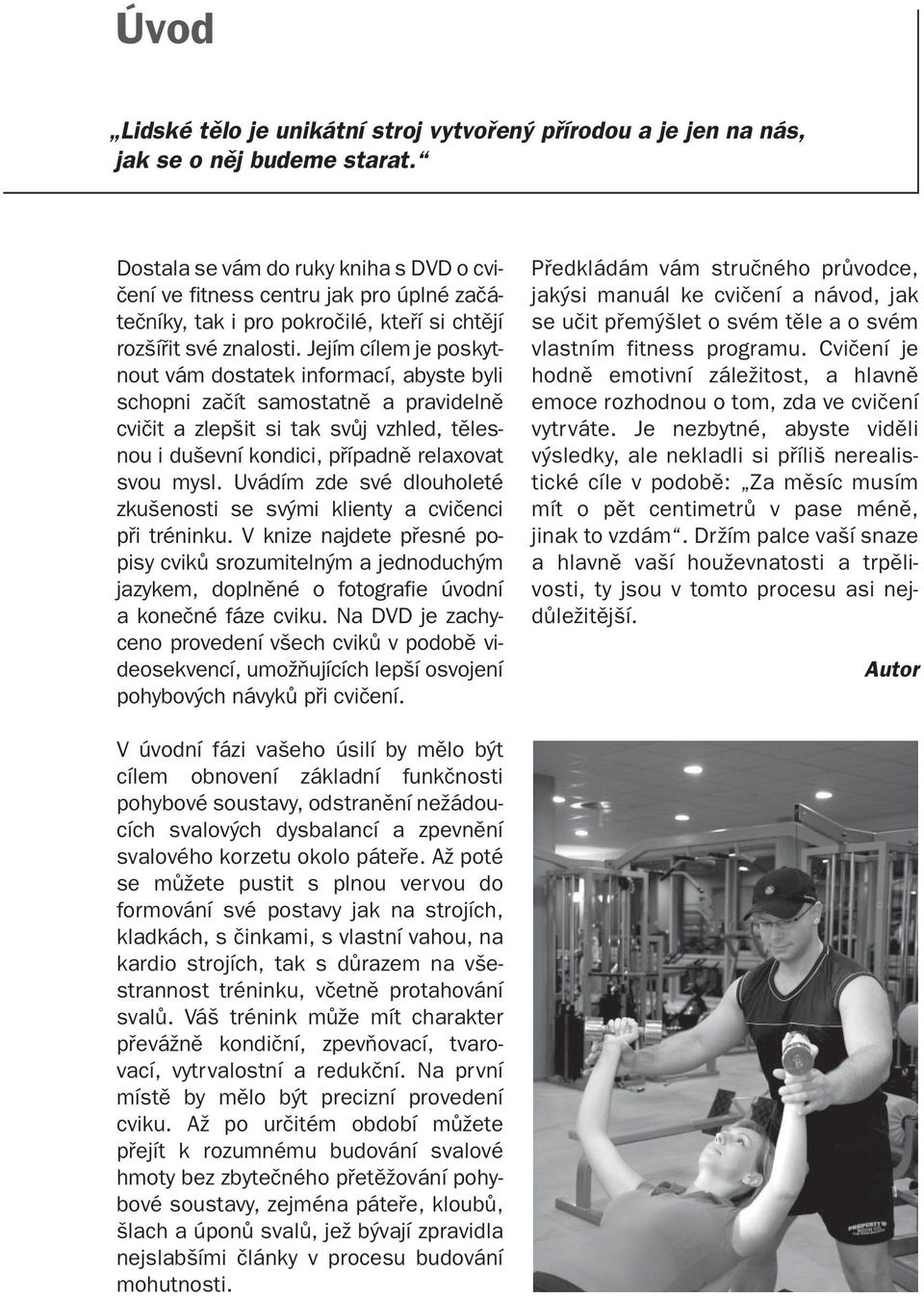 Úvod

„Lidské tělo je unikátní stroj vytvořený přírodou a je jen na nás, jak se o něj budeme starat.“

Dostala se vám do ruky kniha s DVD o cvičení ve fitness centru jak pro úplné začátečníky, tak i pro pokročilé, kteří si chtějí rozšířit své znalosti. Jejím cílem je poskytnout vám dostatek informací, abyste byli schopni začít samostatně a pravidelně cvičit a zlepšit si tak svůj vzhled, tělesnou i duševní kondici, případně relaxovat svou mysl. Uvádím zde své dlouholeté zkušenosti se svými klienty a cvičenci při tréninku. V knize najdete přesné popisy cviků srozumitelným a jednoduchým jazykem, doplněné o fotografie úvodní a konečné fáze cviku. Na DVD je zachyceno provedení všech cviků v podobě videosekvencí, umožňujících lepší osvojení pohybových návyků při cvičení.

V úvodní fázi vašeho úsilí by mělo být cílem obnovení základní funkčnosti pohybové soustavy, odstranění nežádoucích svalových dysbalancí a zpevnění svalového korzetu okolo páteře. Až poté se můžete pustit s plnou vervou do formování své postavy jak na strojích, kladkách, s činkami, s vlastní vahou, na kardio strojích, tak s důrazem na všestrannost tréninku, včetně protahování svalů. Váš trénink může mít charakter převážně kondiční, zpevňovací, tvarovací, vytrvalostní a redukční. Na první místě by mělo být precizní provedení cviku. Až po určitém období můžete přejít k rozumnému budování svalové hmoty bez zbytečného přetěžování pohybové soustavy, zejména páteře, kloubů, šlach a úponů svalů, jež bývají zpravidla nejslabšími články v procesu budování mohutnosti.

Předkládám vám stručného průvodce, jakýsi manuál ke cvičení a návod, jak se učit přemýšlet o svém těle a o svém vlastním fitness programu. Cvičení je hodně emotivní záležitost, a hlavně emoce rozhodnou o tom, zda ve cvičení vytrváte. Je nezbytné, abyste viděli výsledky, ale nekladli si příliš nerealistické cíle v podobě: „Za měsíc musím mít o pět centimetrů v pase méně, jinak to vzdám“. Držím palce vaší snaze a hlavně vaší houževnatosti a trpělivosti, ty jsou v tomto procesu asi nejdůležitější.

Autor